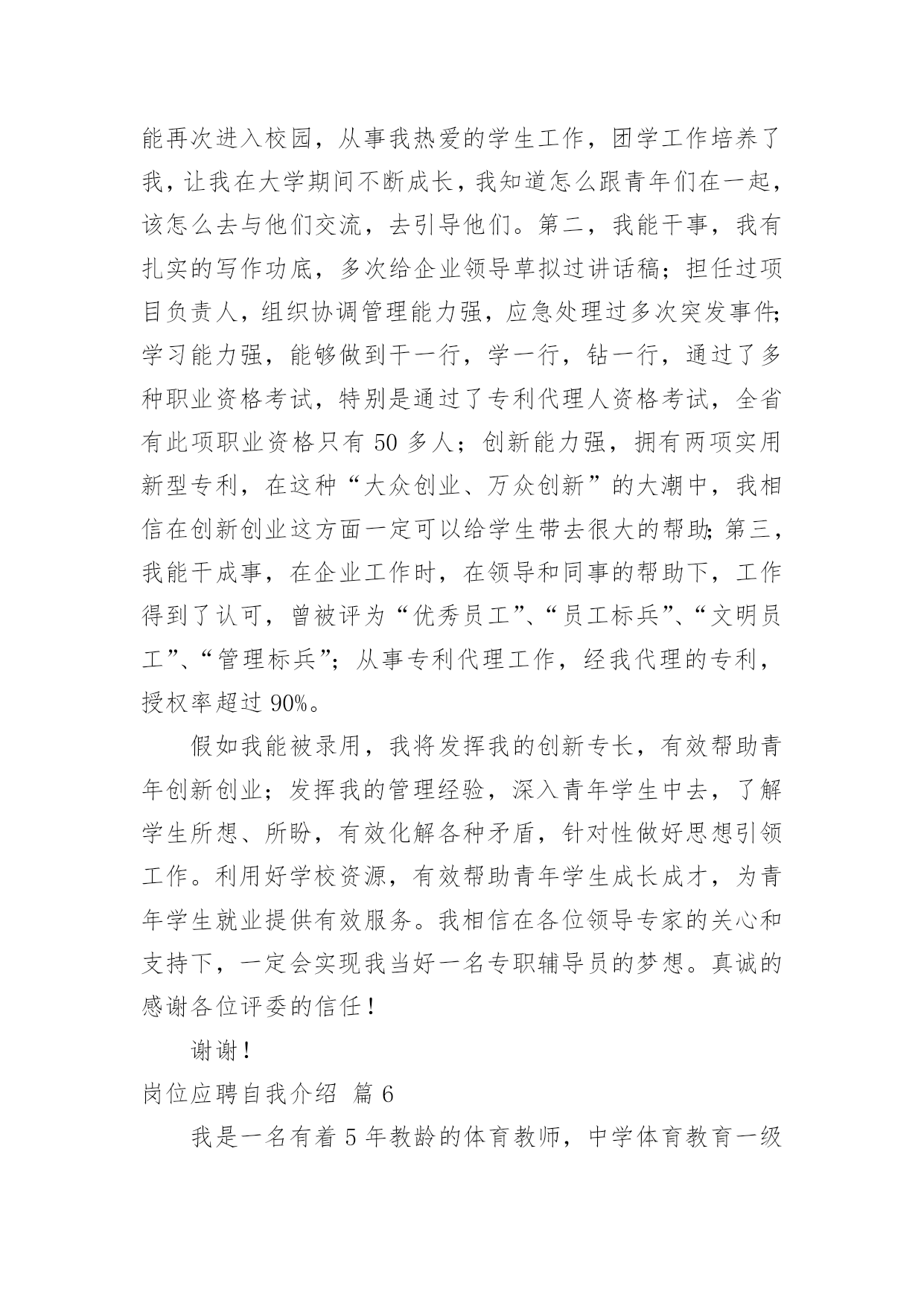 能再次进入校园，从事我热爱的学生工作，团学工作培养了我，让我在大学期间不断成长，我知道怎么跟青年们在一起，该怎么去与他们交流，去引导他们。第二，我能干事，我有扎实的写作功底，多次给企业领导草拟过讲话稿；担任过项目负责人，组织协调管理能力强，应急处理过多次突发事件;学习能力强，能够做到干一行，学一行，钻一行，通过了多种职业资格考试，特别是通过了专利代理人资格考试，全省有此项职业资格只有 50 多人；创新能力强，拥有两项实用新型专利，在这种“大众创业、万众创新”的大潮中，我相信在创新创业这方面一定可以给学生带去很大的帮助;第三，我能干成事，在企业工作时，在领导和同事的帮助下，工作得到了认可，曾被评为“优秀员工”、“员工标兵”、“文明员工”、“管理标兵”；从事专利代理工作，经我代理的专利，授权率超过 90%。

假如我能被录用，我将发挥我的创新专长，有效帮助青年创新创业；发挥我的管理经验，深入青年学生中去，了解学生所想、所盼，有效化解各种矛盾，针对性做好思想引领工作。利用好学校资源，有效帮助青年学生成长成才，为青年学生就业提供有效服务。我相信在各位领导专家的关心和支持下，一定会实现我当好一名专职辅导员的梦想。真诚的感谢各位评委的信任！

谢谢！

岗位应聘自我介绍 篇 6

我是一名有着 5 年教龄的体育教师，中学体育教育一级